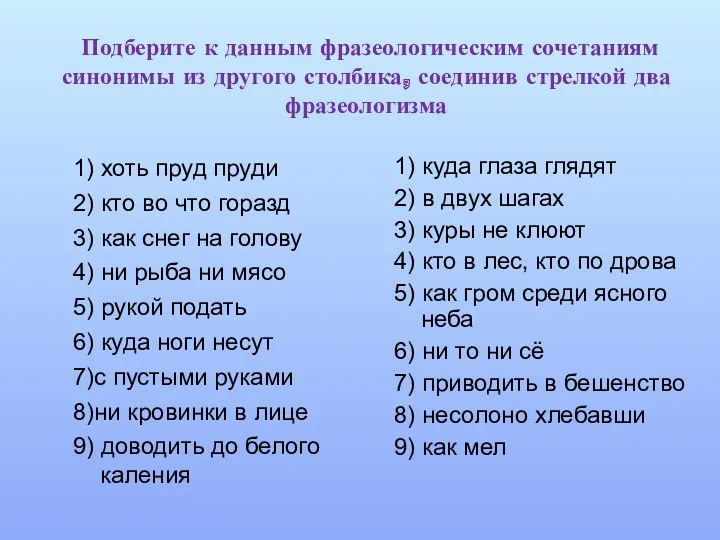 Подберите к данным фразеологическим сочетаниям синонимы из другого столбика, соединив стрелкой два фразеологизма

1) хоть пруд пруди
2) кто во что горазд
3) как снег на голову
4) ни рыба ни мясо
5) рукой подать
6) куда ноги несут
7)с пустыми руками
8)ни кровинки в лице
9) доводить до белого каления

1) куда глаза глядят
2) в двух шагах
3) куры не клюют
4) кто в лес, кто по дрова
5) как гром среди ясного неба
6) ни то ни сё
7) приводить в бешенство
8) несолоно хлебавши
9) как мел